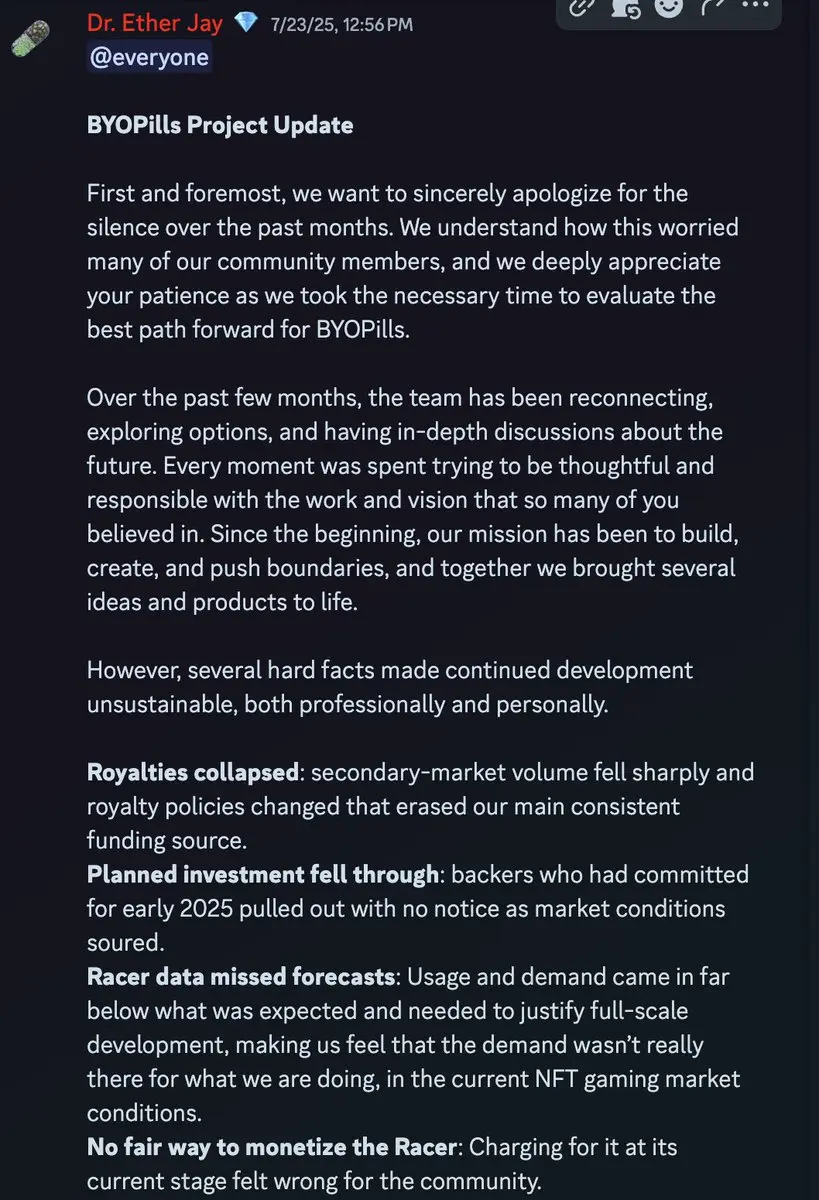 Dr. Ether Jay 7/23/25, 12:56 PM
@everyone

BYOPills Project Update

First and foremost, we want to sincerely apologize for the silence over the past months. We understand how this worried many of our community members, and we deeply appreciate your patience as we took the necessary time to evaluate the best path forward for BYOPills.

Over the past few months, the team has been reconnecting, exploring options, and having in-depth discussions about the future. Every moment was spent trying to be thoughtful and responsible with the work and vision that so many of you believed in. Since the beginning, our mission has been to build, create, and push boundaries, and together we brought several ideas and products to life.

However, several hard facts made continued development unsustainable, both professionally and personally.

Royalties collapsed: secondary-market volume fell sharply and royalty policies changed that erased our main consistent funding source.
Planned investment fell through: backers who had committed for early 2025 pulled out with no notice as market conditions soured.
Racer data missed forecasts: Usage and demand came in far below what was expected and needed to justify full-scale development, making us feel that the demand wasn't really there for what we are doing, in the current NFT gaming market conditions.
No fair way to monetize the Racer: Charging for it at its current stage felt wrong for the community.